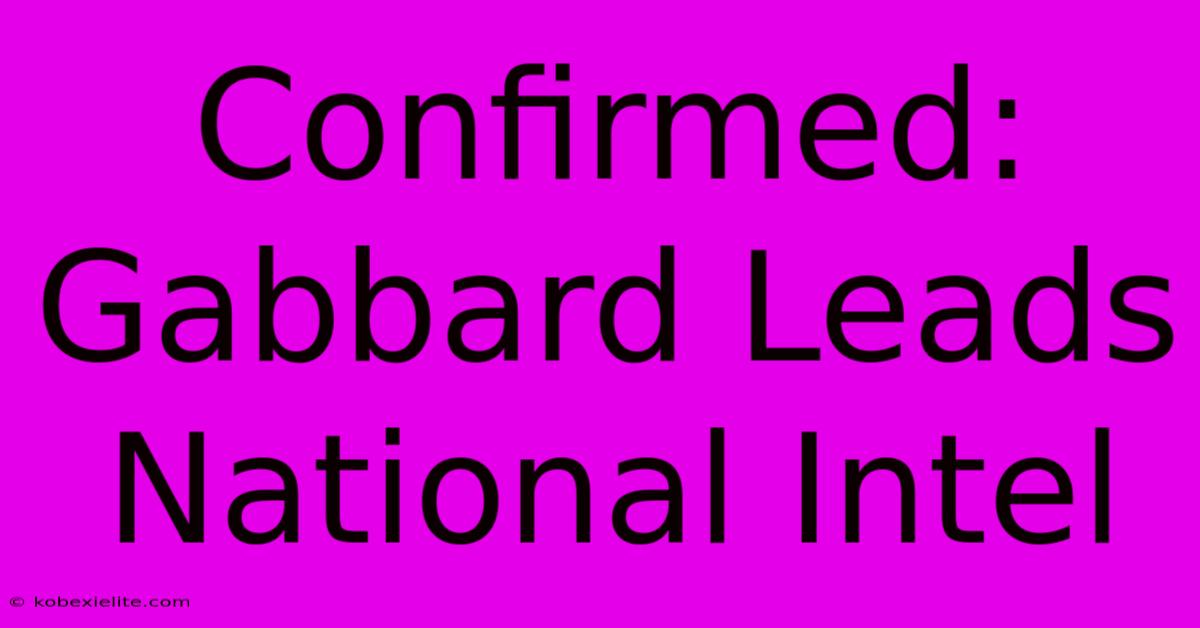 Confirmed: Gabbard Leads National Intel

© kobexielite.com